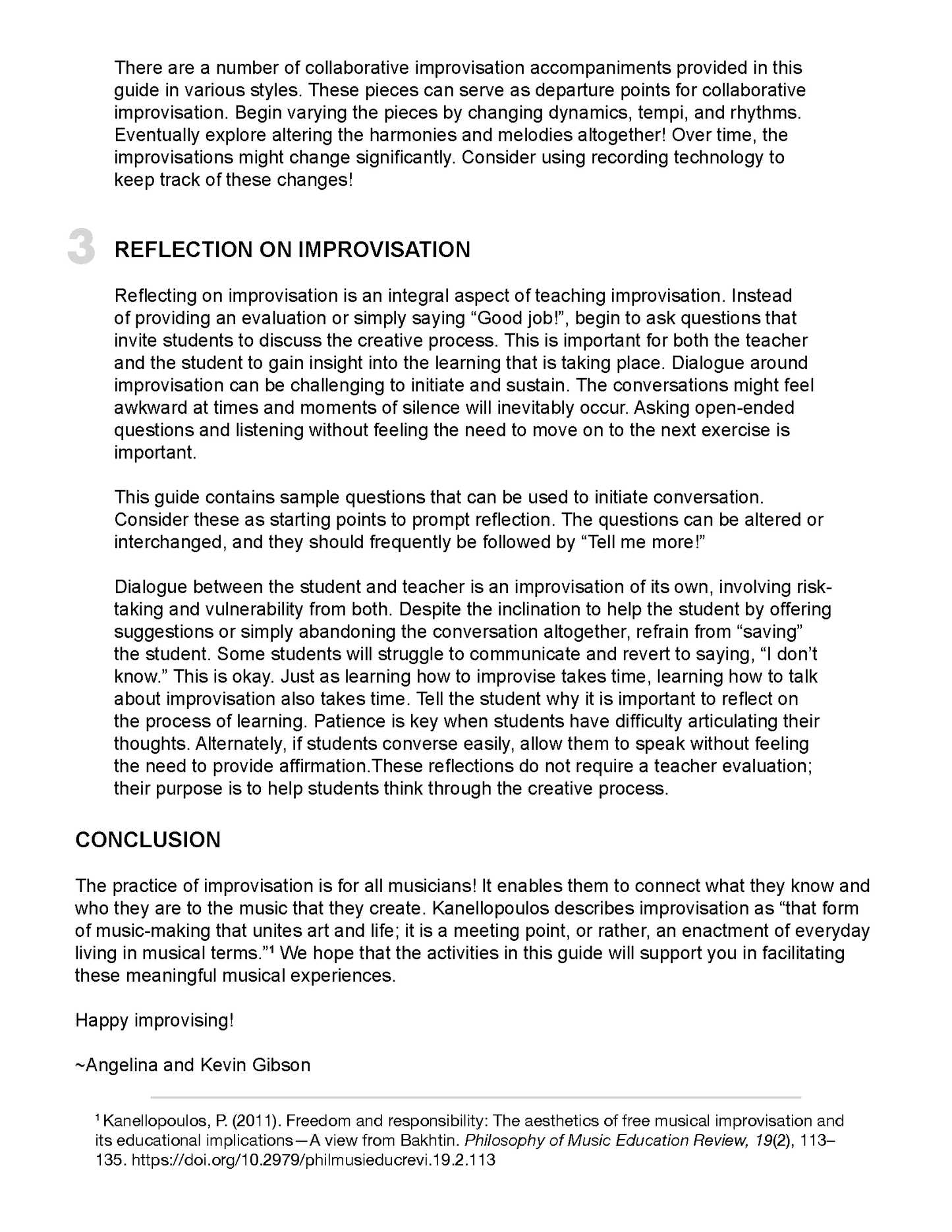 There are a number of collaborative improvisation accompaniments provided in this guide in various styles. These pieces can serve as departure points for collaborative improvisation. Begin varying the pieces by changing dynamics, tempi, and rhythms. Eventually explore altering the harmonies and melodies altogether! Over time, the improvisations might change significantly. Consider using recording technology to keep track of these changes!

3 REFLECTION ON IMPROVISATION

Reflecting on improvisation is an integral aspect of teaching improvisation. Instead of providing an evaluation or simply saying “Good job!”, begin to ask questions that invite students to discuss the creative process. This is important for both the teacher and the student to gain insight into the learning that is taking place. Dialogue around improvisation can be challenging to initiate and sustain. The conversations might feel awkward at times and moments of silence will inevitably occur. Asking open-ended questions and listening without feeling the need to move on to the next exercise is important.

This guide contains sample questions that can be used to initiate conversation. Consider these as starting points to prompt reflection. The questions can be altered or interchanged, and they should frequently be followed by “Tell me more!”

Dialogue between the student and teacher is an improvisation of its own, involving risk-taking and vulnerability from both. Despite the inclination to help the student by offering suggestions or simply abandoning the conversation altogether, refrain from “saving” the student. Some students will struggle to communicate and revert to saying, “I don’t know.” This is okay. Just as learning how to improvise takes time, learning how to talk about improvisation also takes time. Tell the student why it is important to reflect on the process of learning. Patience is key when students have difficulty articulating their thoughts. Alternately, if students converse easily, allow them to speak without feeling the need to provide affirmation.These reflections do not require a teacher evaluation; their purpose is to help students think through the creative process.

CONCLUSION

The practice of improvisation is for all musicians! It enables them to connect what they know and who they are to the music that they create. Kanellopoulos describes improvisation as “that form of music-making that unites art and life; it is a meeting point, or rather, an enactment of everyday living in musical terms.”$^1$ We hope that the activities in this guide will support you in facilitating these meaningful musical experiences.

Happy improvising!

~Angelina and Kevin Gibson

$^1$ Kanellopoulos, P. (2011). Freedom and responsibility: The aesthetics of free musical improvisation and its educational implications—A view from Bakhtin. Philosophy of Music Education Review, 19(2), 113–135. https://doi.org/10.2979/philmusieducrevi.19.2.113